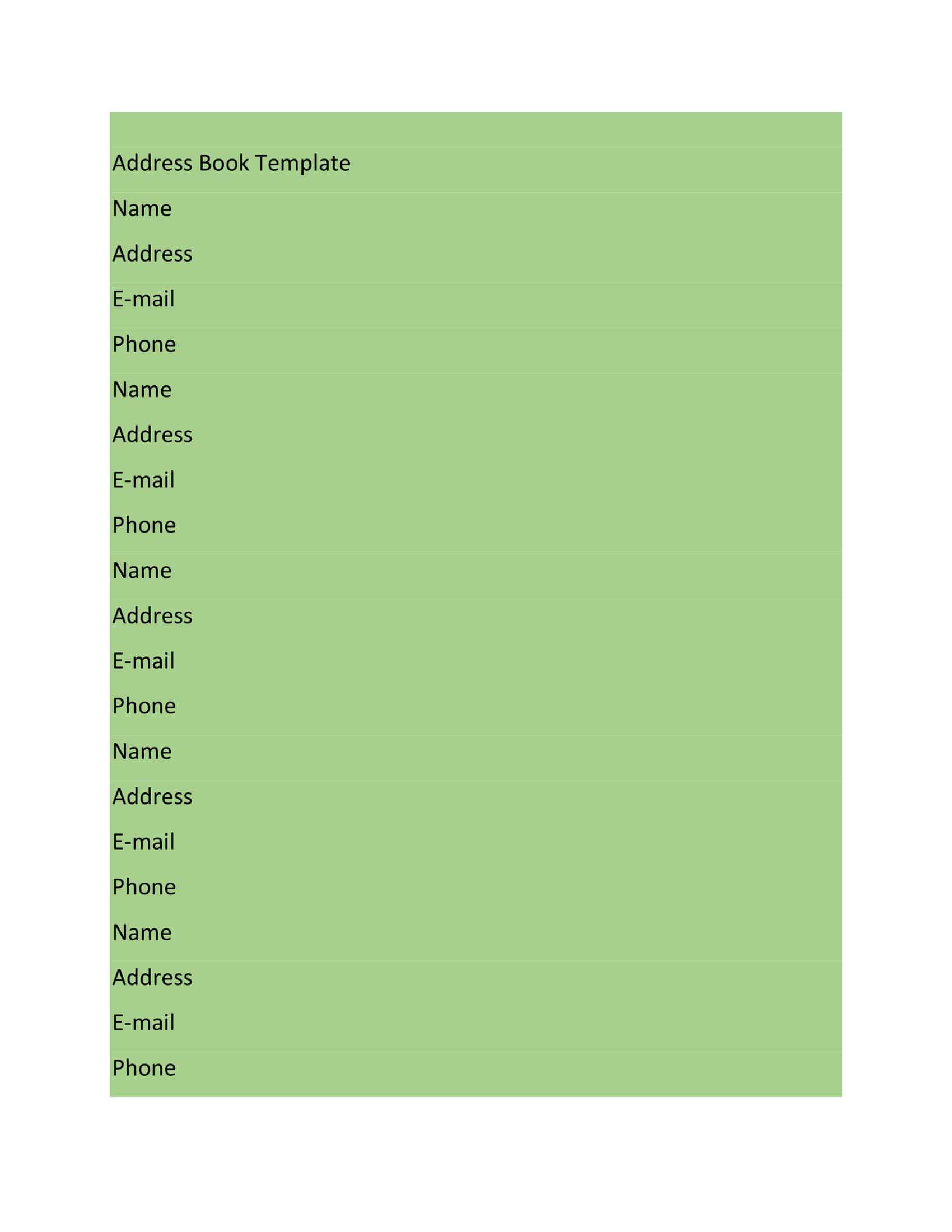 Address Book Template

Name

Address

E-mail

Phone

Name

Address

E-mail

Phone

Name

Address

E-mail

Phone

Name

Address

E-mail

Phone

Name

Address

E-mail

Phone